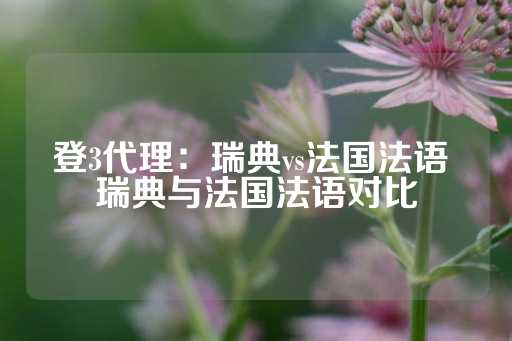 登3代理：瑞典vs法国法语
瑞典与法国法语对比